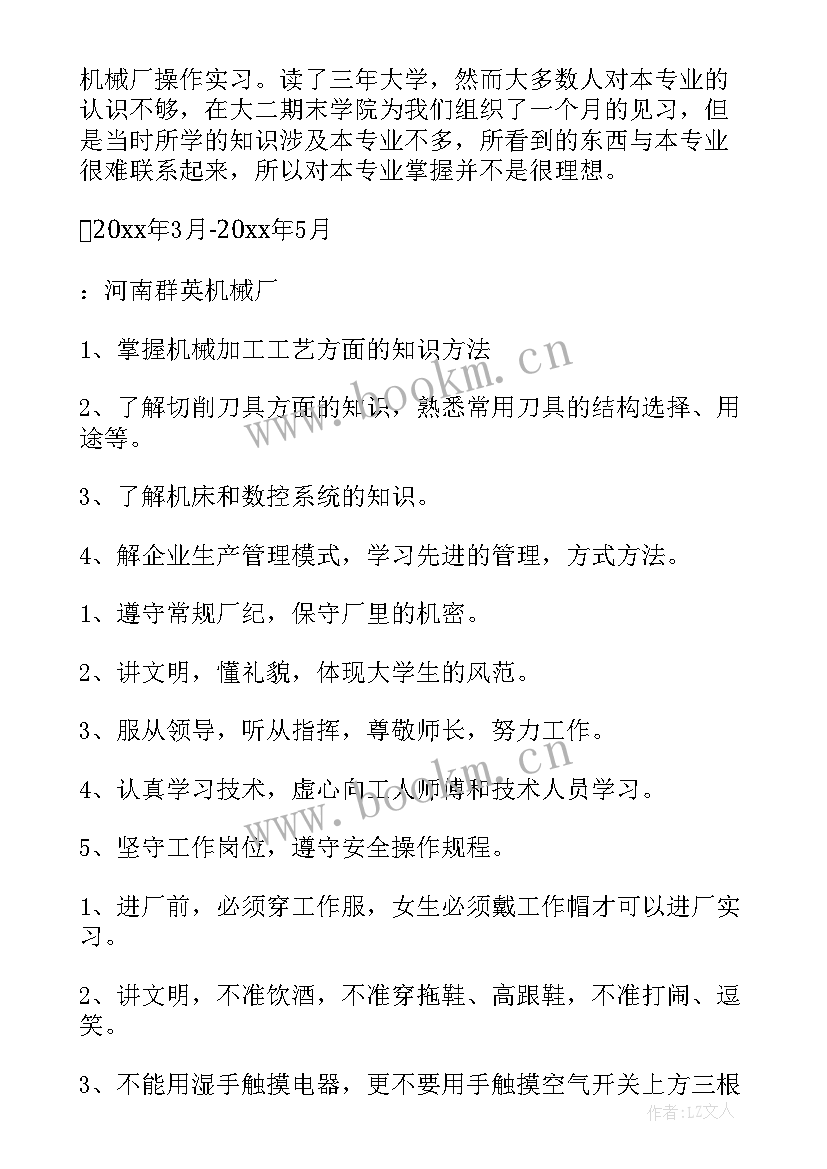 机械厂操作实习。读了三年大学，然而大多数人对本专业的认识不够，在大二期末学院为我们组织了一个月的见习，但是当时所学的知识涉及本专业不多，所看到的东西与本专业很难联系起来，所以对本专业掌握并不是很理想。

20xx年3月-20xx年5月

：河南群英机械厂

1、掌握机械加工工艺方面的知识方法

2、了解切削刀具方面的知识，熟悉常用刀具的结构选择、用途等。

3、了解机床和数控系统的知识。

4、解企业生产管理模式，学习先进的管理，方式方法。

1、遵守常规厂纪，保守厂里的机密。

2、讲文明，懂礼貌，体现大学生的风范。

3、服从领导，听从指挥，尊敬师长，努力工作。

4、认真学习技术，虚心向工人师傅和技术人员学习。

5、坚守工作岗位，遵守安全操作规程。

1、进厂前，必须穿工作服，女生必须戴工作帽才可以进厂实习。

2、讲文明，不准饮酒，不准穿拖鞋、高跟鞋，不准打闹、逗笑。

3、不能用湿手触摸电器，更不要用手触摸空气开关上方三根

www.bookm.cn

www.bookm.cn

作者：LZ文人